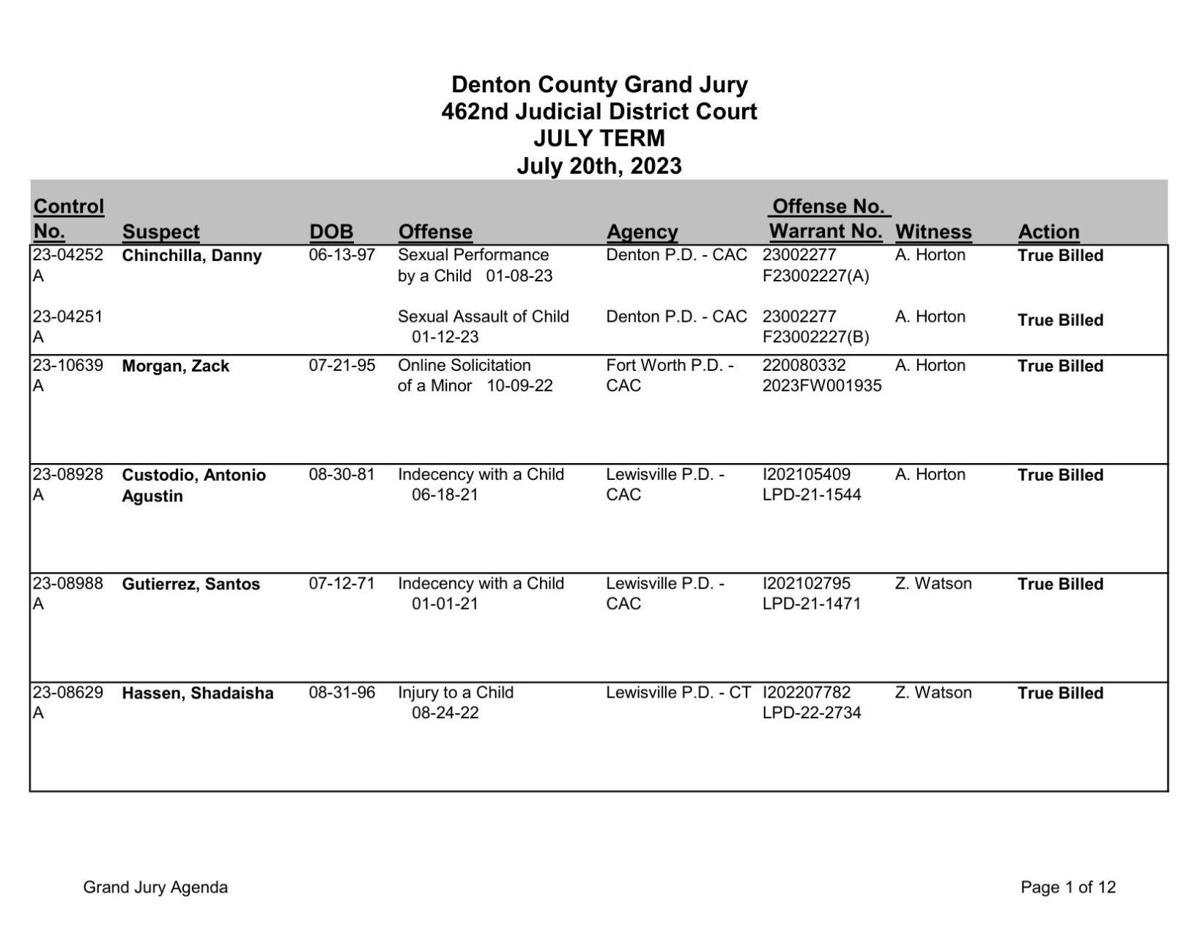 Denton County Grand Jury
462nd Judicial District Court
JULY TERM
July 20th, 2023

| Control No. | Suspect | DOB | Offense | Agency | Offense No. Warrant No. | Witness | Action |
|---|---|---|---|---|---|---|---|
| 23-04252 A | Chinchilla, Danny | 06-13-97 | Sexual Performance by a Child 01-08-23 | Denton P.D. - CAC | 23002277 F23002227(A) | A. Horton | True Billed |
| 23-04251 A | | | Sexual Assault of Child 01-12-23 | Denton P.D. - CAC | 23002277 F23002227(B) | A. Horton | True Billed |
| 23-10639 A | Morgan, Zack | 07-21-95 | Online Solicitation of a Minor 10-09-22 | Fort Worth P.D. - CAC | 220080332 2023FW001935 | A. Horton | True Billed |
| 23-08928 A | Custodio, Antonio Agustin | 08-30-81 | Indecency with a Child 06-18-21 | Lewisville P.D. - CAC | I202105409 LPD-21-1544 | A. Horton | True Billed |
| 23-08988 A | Gutierrez, Santos | 07-12-71 | Indecency with a Child 01-01-21 | Lewisville P.D. - CAC | I202102795 LPD-21-1471 | Z. Watson | True Billed |
| 23-08629 A | Hassen, Shadaisha | 08-31-96 | Injury to a Child 08-24-22 | Lewisville P.D. - CT | I202207782 LPD-22-2734 | Z. Watson | True Billed |

Grand Jury Agenda

Page 1 of 12